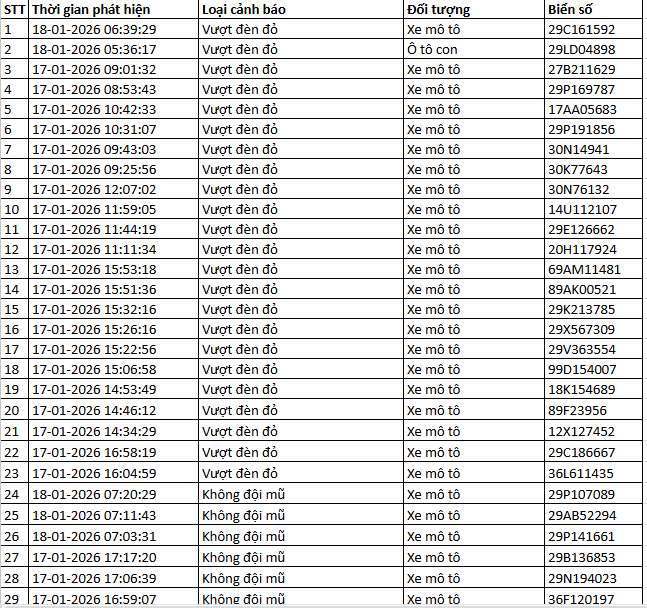 | STT | Thời gian phát hiện | Loại cảnh báo | Đối tượng | Biển số |
|---|---|---|---|---|
| 1 | 18-01-2026 06:39:29 | Vượt đèn đỏ | Xe mô tô | 29C161592 |
| 2 | 18-01-2026 05:36:17 | Vượt đèn đỏ | Ô tô con | 29LD04898 |
| 3 | 17-01-2026 09:01:32 | Vượt đèn đỏ | Xe mô tô | 27B211629 |
| 4 | 17-01-2026 08:53:43 | Vượt đèn đỏ | Xe mô tô | 29P169787 |
| 5 | 17-01-2026 10:42:33 | Vượt đèn đỏ | Xe mô tô | 17AA05683 |
| 6 | 17-01-2026 10:31:07 | Vượt đèn đỏ | Xe mô tô | 29P191856 |
| 7 | 17-01-2026 09:43:03 | Vượt đèn đỏ | Xe mô tô | 30N14941 |
| 8 | 17-01-2026 09:25:56 | Vượt đèn đỏ | Xe mô tô | 30K77643 |
| 9 | 17-01-2026 12:07:02 | Vượt đèn đỏ | Xe mô tô | 30N76132 |
| 10 | 17-01-2026 11:59:05 | Vượt đèn đỏ | Xe mô tô | 14U112107 |
| 11 | 17-01-2026 11:44:19 | Vượt đèn đỏ | Xe mô tô | 29E126662 |
| 12 | 17-01-2026 11:11:34 | Vượt đèn đỏ | Xe mô tô | 20H117924 |
| 13 | 17-01-2026 15:53:18 | Vượt đèn đỏ | Xe mô tô | 69AM11481 |
| 14 | 17-01-2026 15:51:36 | Vượt đèn đỏ | Xe mô tô | 89AK00521 |
| 15 | 17-01-2026 15:32:16 | Vượt đèn đỏ | Xe mô tô | 29K213785 |
| 16 | 17-01-2026 15:26:16 | Vượt đèn đỏ | Xe mô tô | 29X567309 |
| 17 | 17-01-2026 15:22:56 | Vượt đèn đỏ | Xe mô tô | 29V363554 |
| 18 | 17-01-2026 15:06:58 | Vượt đèn đỏ | Xe mô tô | 99D154007 |
| 19 | 17-01-2026 14:53:49 | Vượt đèn đỏ | Xe mô tô | 18K154689 |
| 20 | 17-01-2026 14:46:12 | Vượt đèn đỏ | Xe mô tô | 89F23956 |
| 21 | 17-01-2026 14:34:29 | Vượt đèn đỏ | Xe mô tô | 12X127452 |
| 22 | 17-01-2026 16:58:19 | Vượt đèn đỏ | Xe mô tô | 29C186667 |
| 23 | 17-01-2026 16:04:59 | Vượt đèn đỏ | Xe mô tô | 36L611435 |
| 24 | 18-01-2026 07:20:29 | Không đội mũ | Xe mô tô | 29P107089 |
| 25 | 18-01-2026 07:11:43 | Không đội mũ | Xe mô tô | 29AB52294 |
| 26 | 18-01-2026 07:03:31 | Không đội mũ | Xe mô tô | 29P141661 |
| 27 | 17-01-2026 17:17:20 | Không đội mũ | Xe mô tô | 29B136853 |
| 28 | 17-01-2026 17:06:39 | Không đội mũ | Xe mô tô | 29N194023 |
| 29 | 17-01-2026 16:59:07 | Không đội mũ | Xe mô tô | 36F120197 |